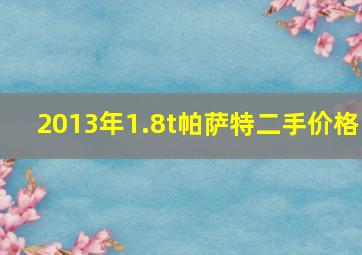 2013年1.8t帕萨特二手价格